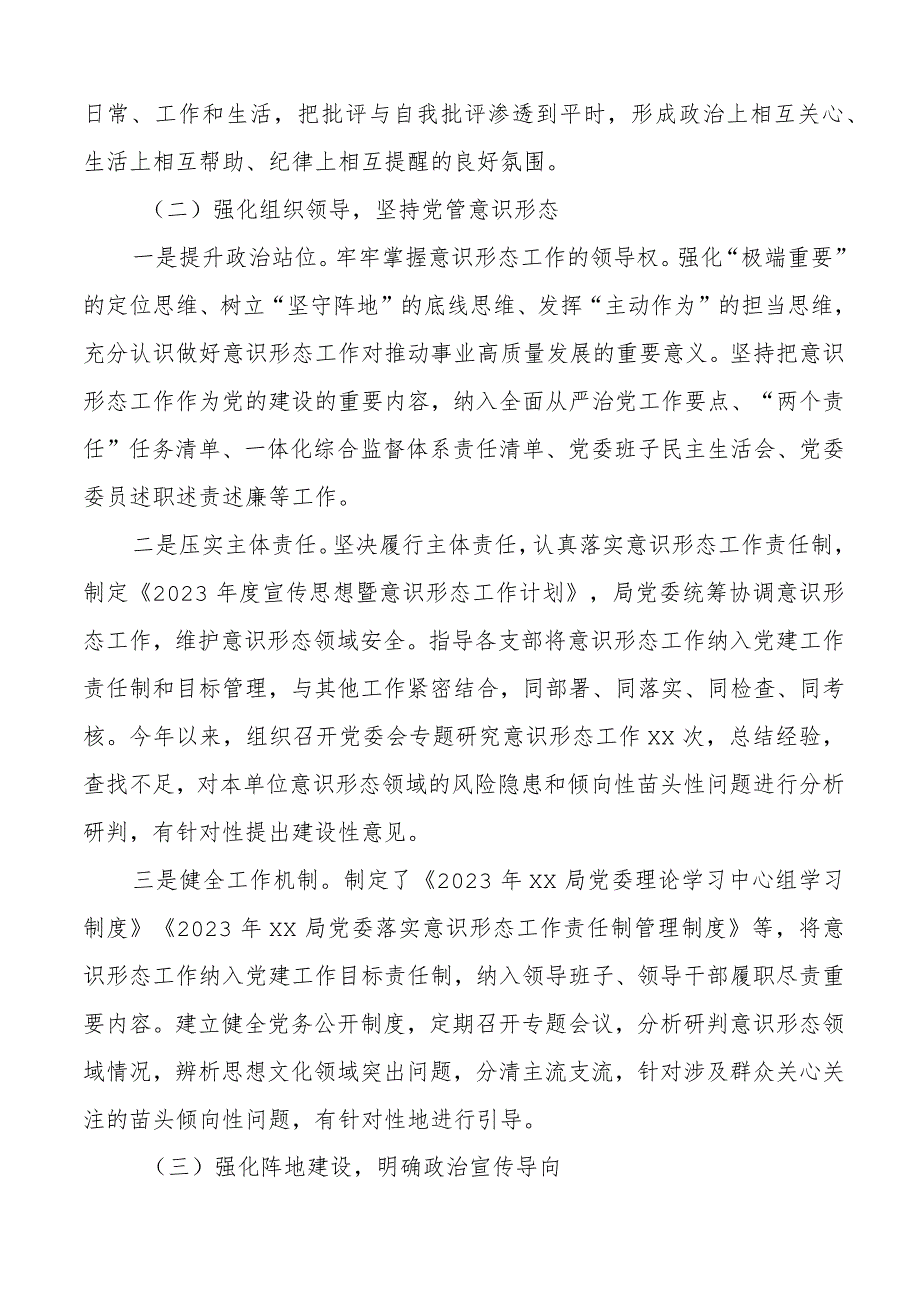 日常、工作和生活，把批评与自我批评渗透到平时，形成政治上相互关心、生活上相互帮助、纪律上相互提醒的良好氛围。

（二）强化组织领导，坚持党管意识形态

一是提升政治站位。牢牢掌握意识形态工作的领导权。强化“极端重要”的定位思维、树立“坚守阵地”的底线思维、发挥“主动作为”的担当思维，充分认识做好意识形态工作对推动事业高质量发展的重要意义。坚持把意识形态工作作为党的建设的重要内容，纳入全面从严治党工作要点、“两个责任”任务清单、一体化综合监督体系责任清单、党委班子民主生活会、党委委员述职述责述廉等工作。

二是压实主体责任。坚决履行主体责任，认真落实意识形态工作责任制，制定《2023年度宣传思想暨意识形态工作计划》，局党委统筹协调意识形态工作，维护意识形态领域安全。指导各支部将意识形态工作纳入党建工作责任制和目标管理，与其他工作紧密结合，同部署、同落实、同检查、同考核。今年以来，组织召开党委会专题研究意识形态工作XX次，总结经验，查找不足，对本单位意识形态领域的风险隐患和倾向性苗头性问题进行分析研判，有针对性提出建设性意见。

三是健全工作机制。制定了《2023年XX局党委理论学习中心组学习制度》《2023年XX局党委落实意识形态工作责任制管理制度》等，将意识形态工作纳入党建工作目标责任制，纳入领导班子、领导干部履职尽责重要内容。建立健全党务公开制度，定期召开专题会议，分析研判意识形态领域情况，辨析思想文化领域突出问题，分清主流支流，针对涉及群众关心关注的苗头倾向性问题，有针对性地进行引导。

（三）强化阵地建设，明确政治宣传导向